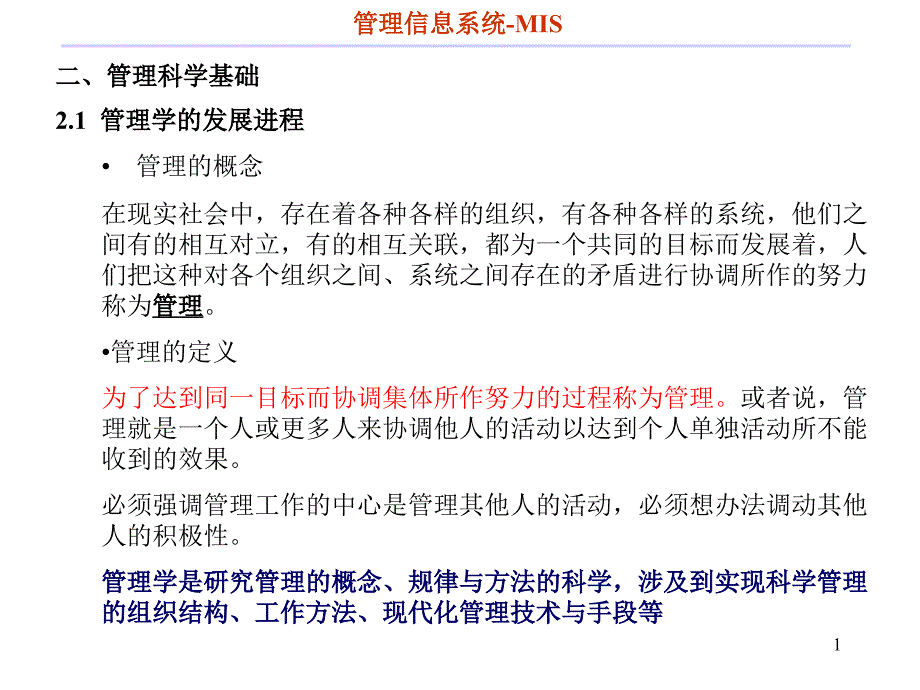 管理信息系统-MIS

二、管理科学基础

2.1 管理学的发展进程

• 管理的概念

在现实社会中，存在着各种各样的组织，有各种各样的系统，他们之间有的相互对立，有的相互关联，都为一个共同的目标而发展着，人们把这种对各个组织之间、系统之间存在的矛盾进行协调所作的努力称为管理。

•管理的定义

为了达到同一目标而协调集体所作努力的过程称为管理。或者说，管理就是一个人或更多人来协调他人的活动以达到个人单独活动所不能收到的效果。

必须强调管理工作的中心是管理其他人的活动，必须想办法调动其他人的积极性。

管理学是研究管理的概念、规律与方法的科学，涉及到实现科学管理的组织结构、工作方法、现代化管理技术与手段等

1